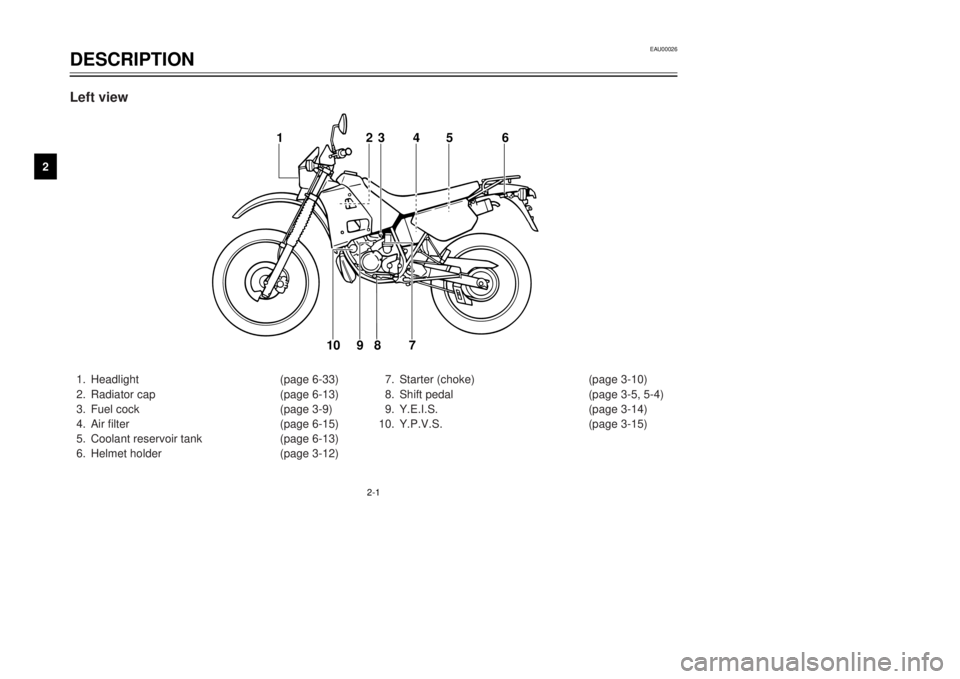 EAU00026

DESCRIPTION

Left view

2

1 2 3 4 5 6

10 9 8 7

1. Headlight (page 6-33)
2. Radiator cap (page 6-13)
3. Fuel cock (page 3-9)
4. Air filter (page 6-15)
5. Coolant reservoir tank (page 6-13)
6. Helmet holder (page 3-12)

7. Starter (choke) (page 3-10)
8. Shift pedal (page 3-5, 5-4)
9. Y.E.I.S. (page 3-14)
10. Y.P.V.S. (page 3-15)

2-1

carmanualsonline.info